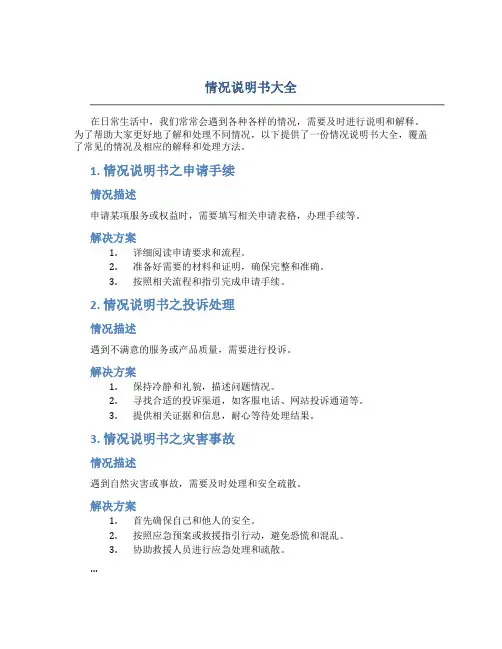 情况说明书大全

在日常生活中，我们常常会遇到各种各样的情况，需要及时进行说明和解释。为了帮助大家更好地了解和处理不同情况，以下提供了一份情况说明书大全，覆盖了常见的情况及相应的解释和处理方法。

1. 情况说明书之申请手续

情况描述

申请某项服务或权益时，需要填写相关申请表格，办理手续等。

解决方案

1. 详细阅读申请要求和流程。
2. 准备好需要的材料和证明，确保完整和准确。
3. 按照相关流程和指引完成申请手续。

2. 情况说明书之投诉处理

情况描述

遇到不满意的服务或产品质量，需要进行投诉。

解决方案

1. 保持冷静和礼貌，描述问题情况。
2. 寻找合适的投诉渠道，如客服电话、网站投诉通道等。
3. 提供相关证据和信息，耐心等待处理结果。

3. 情况说明书之灾害事故

情况描述

遇到自然灾害或事故，需要及时处理和安全疏散。

解决方案

1. 首先确保自己和他人的安全。
2. 按照应急预案或救援指引行动，避免恐慌和混乱。
3. 协助救援人员进行应急处理和疏散。

...